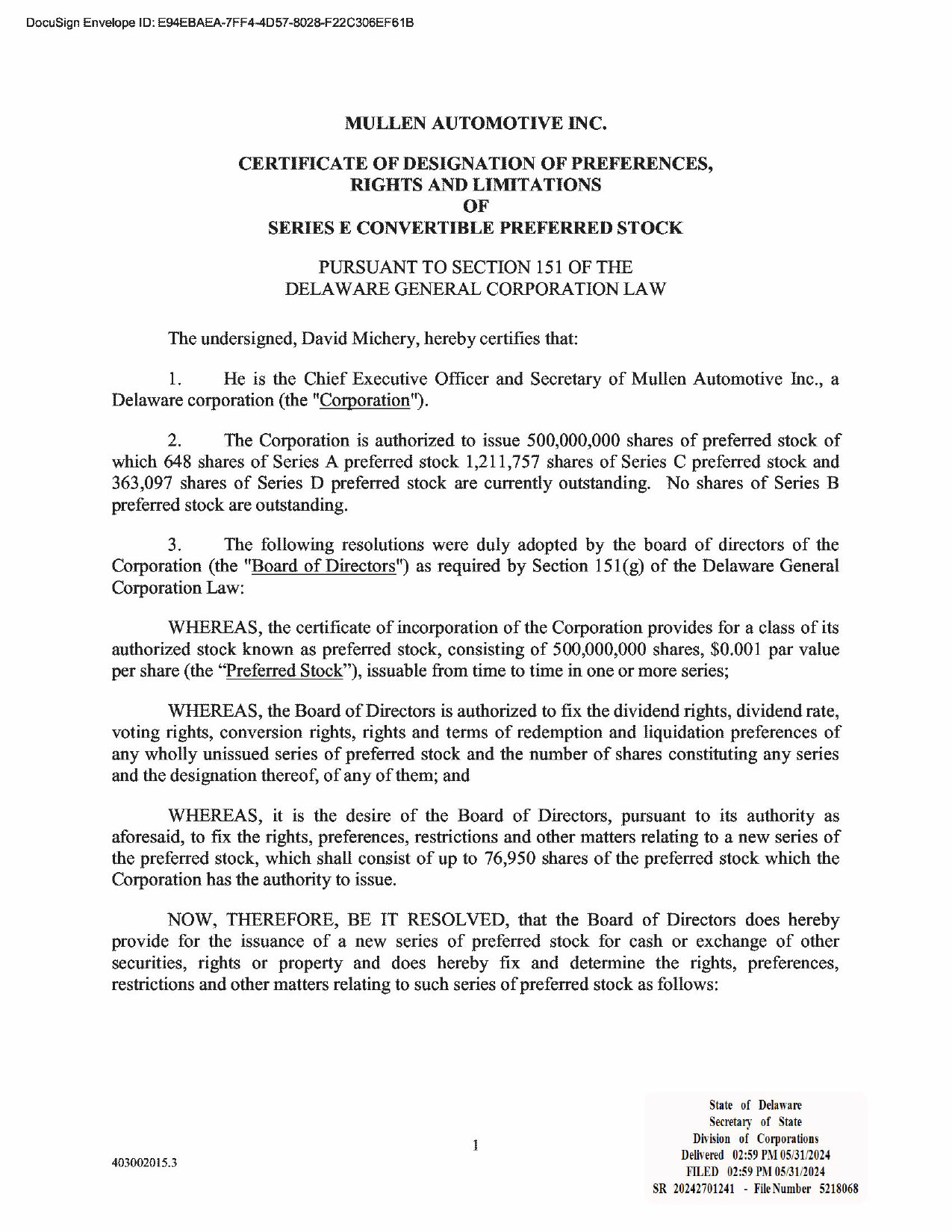 DocuSign Envelope ID: E94EBAEA-7FF4-4D57-8028-F22C306EF61B

MULLEN AUTOMOTIVE INC.

CERTIFICATE OF DESIGNATION OF PREFERENCES, RIGHTS AND LIMITATIONS OF SERIES E CONVERTIBLE PREFERRED STOCK

PURSUANT TO SECTION 151 OF THE DELAWARE GENERAL CORPORATION LAW

The undersigned, David Michery, hereby certifies that:

1. He is the Chief Executive Officer and Secretary of Mullen Automotive Inc., a Delaware corporation (the "Corporation").

2. The Corporation is authorized to issue 500,000,000 shares of preferred stock of which 648 shares of Series A preferred stock 1,211,757 shares of Series C preferred stock and 363,097 shares of Series D preferred stock are currently outstanding. No shares of Series B preferred stock are outstanding.

3. The following resolutions were duly adopted by the board of directors of the Corporation (the "Board of Directors") as required by Section 151(g) of the Delaware General Corporation Law:

WHEREAS, the certificate of incorporation of the Corporation provides for a class of its authorized stock known as preferred stock, consisting of 500,000,000 shares, $0.001 par value per share (the “Preferred Stock”), issuable from time to time in one or more series;

WHEREAS, the Board of Directors is authorized to fix the dividend rights, dividend rate, voting rights, conversion rights, rights and terms of redemption and liquidation preferences of any wholly unissued series of preferred stock and the number of shares constituting any series and the designation thereof, of any of them; and

WHEREAS, it is the desire of the Board of Directors, pursuant to its authority as aforesaid, to fix the rights, preferences, restrictions and other matters relating to a new series of the preferred stock, which shall consist of up to 76,950 shares of the preferred stock which the Corporation has the authority to issue.

NOW, THEREFORE, BE IT RESOLVED, that the Board of Directors does hereby provide for the issuance of a new series of preferred stock for cash or exchange of other securities, rights or property and does hereby fix and determine the rights, preferences, restrictions and other matters relating to such series of preferred stock as follows:

403002015.3

1

State of Delaware
Secretary of State
Division of Corporations
Delivered 02:59 PM 05/31/2024
FILED 02:59 PM 05/31/2024
SR 20242701241 - File Number 5218068